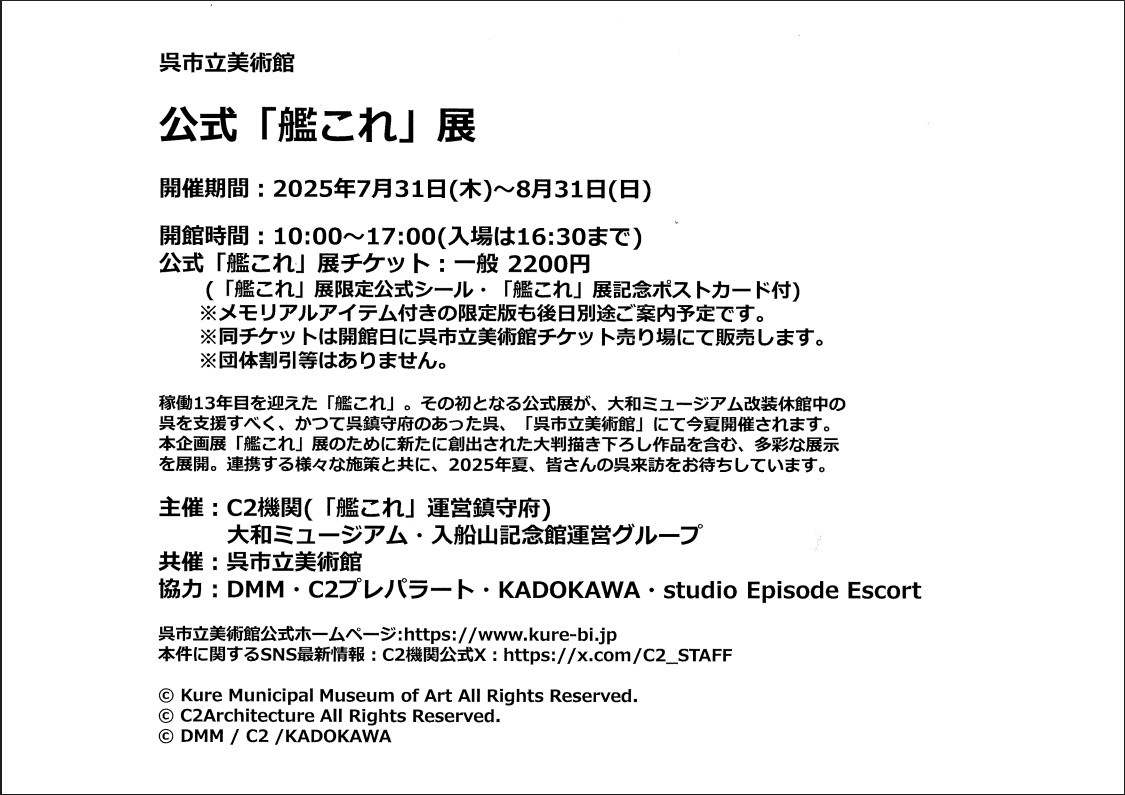 呉市立美術館

公式「艦これ」展

開催期間：2025年7月31日(木)～8月31日(日)

開館時間：10:00～17:00(入場は16:30まで)
公式「艦これ」展チケット：一般 2200円
(「艦これ」展限定公式シール・「艦これ」展記念ポストカード付)
※メモリアルアイテム付きの限定版も後日別途ご案内予定です。
※同チケットは開館日に呉市立美術館チケット売り場にて販売します。
※団体割引等はありません。

稼働13年目を迎えた「艦これ」。その初となる公式展が、大和ミュージアム改装休館中の呉を支援すべく、かつて呉鎮守府のあった呉、「呉市立美術館」にて今夏開催されます。本企画展「艦これ」展のために新たに創出された大判描き下ろし作品を含む、多彩な展示を展開。連携する様々な施策と共に、2025年夏、皆さんの呉来訪をお待ちしています。

主催：C2機関(「艦これ」運営鎮守府)
大和ミュージアム・入船山記念館運営グループ
共催：呉市立美術館
協力：DMM・C2プレパラート・KADOKAWA・studio Episode Escort

呉市立美術館公式ホームページ:https://www.kure-bi.jp
本件に関するSNS最新情報：C2機関公式X：https://x.com/C2_STAFF

© Kure Municipal Museum of Art All Rights Reserved.
© C2Architecture All Rights Reserved.
© DMM / C2 /KADOKAWA